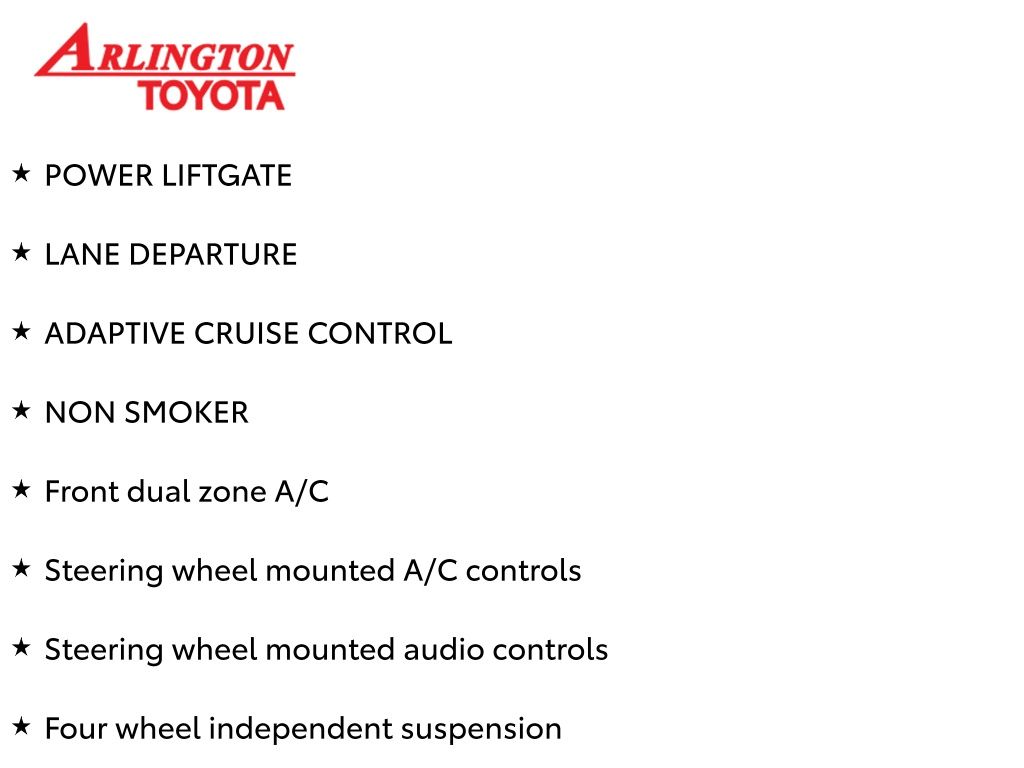 ARLINGTON
TOYOTA

★ POWER LIFTGATE

★ LANE DEPARTURE

★ ADAPTIVE CRUISE CONTROL

★ NON SMOKER

★ Front dual zone A/C

★ Steering wheel mounted A/C controls

★ Steering wheel mounted audio controls

★ Four wheel independent suspension